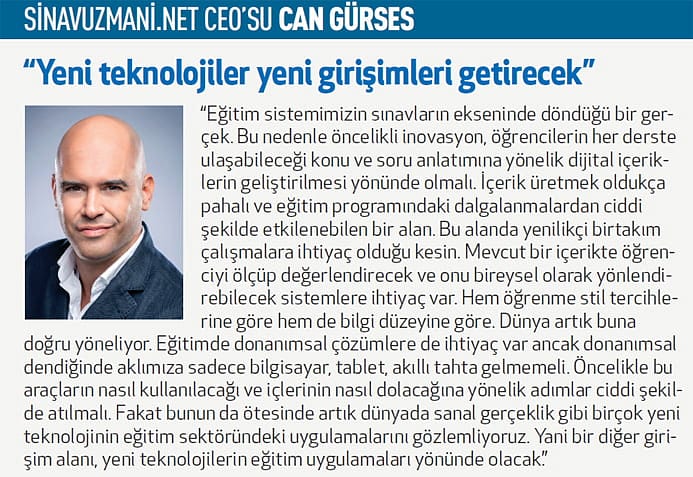 SINAVUZMANI.NET CEO'SU CAN GÜRSES

"Yeni teknolojiler yeni girişimleri getirecek"

"Eğitim sistemimizin sınavların ekseninde döndüğü bir gerçek. Bu nedenle öncelikli inovasyon, öğrencilerin her derste ulaşabileceği konu ve soru anlatımına yönelik dijital içeriklerin geliştirilmesi yönünde olmalı. İçerik üretmek oldukça pahalı ve eğitim programındaki dalgalanmalardan ciddi şekilde etkilenebilen bir alan. Bu alanda yenilikçi birtakım çalışmalara ihtiyaç olduğu kesin. Mevcut bir içerikte öğrenciyi ölçüp değerlendirecek ve onu bireysel olarak yönlendirebilecek sistemlere ihtiyaç var. Hem öğrenme stil tercihlerine göre hem de bilgi düzeyine göre. Dünya artık buna doğru yöneliyor. Eğitimde donanımsal çözümlere de ihtiyaç var ancak donanımsal dendiğinde aklımıza sadece bilgisayar, tablet, akıllı tahta gelmemeli. Öncelikle bu araçların nasıl kullanılacağı ve içlerinin nasıl dolacağına yönelik adımlar ciddi şekilde atılmalı. Fakat bunun da ötesinde artık dünyada sanal gerçeklik gibi birçok yeni teknolojinin eğitim sektöründeki uygulamalarını gözlemliyoruz. Yani bir diğer girişim alanı, yeni teknolojilerin eğitim uygulamaları yönünde olacak."